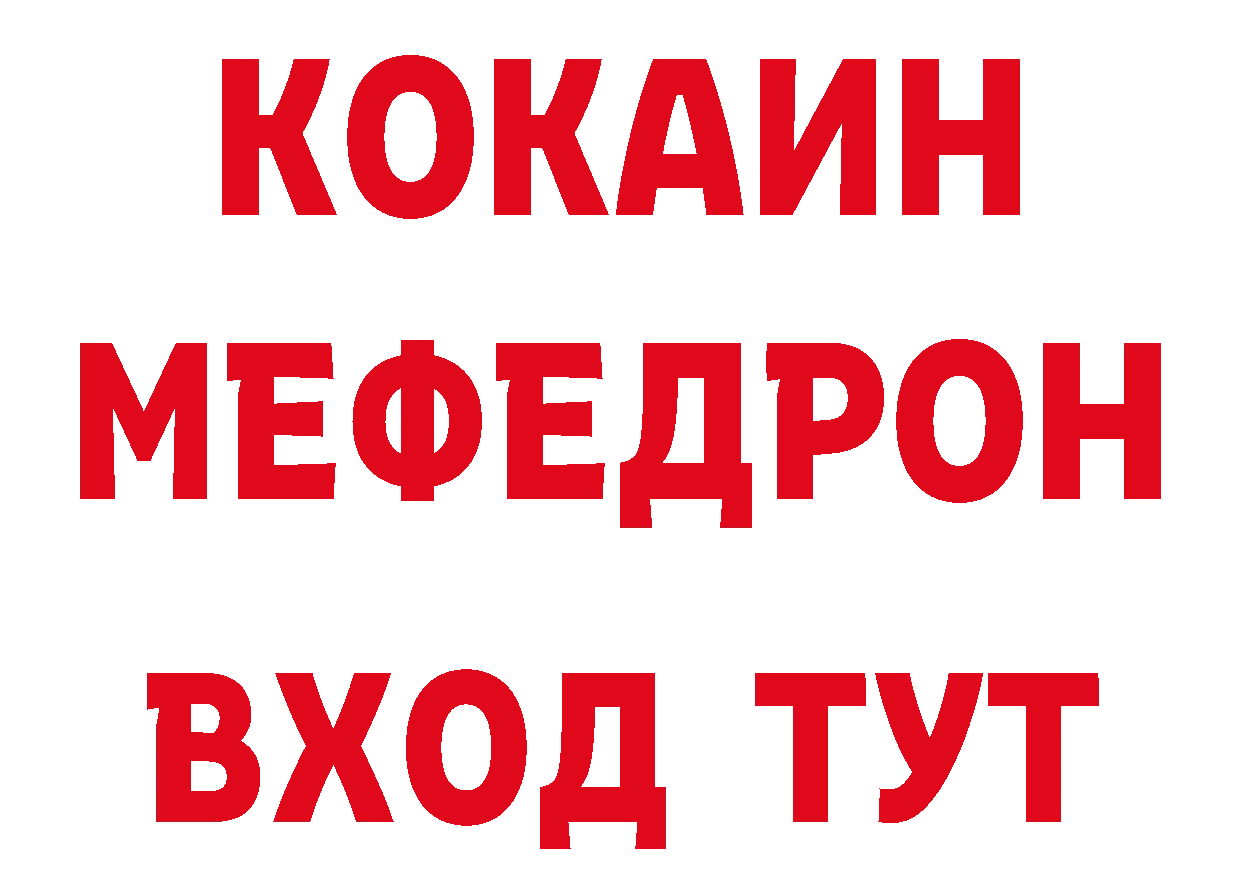 КОКАИН
МЕФЕДРОН
ВХОД ТУТ